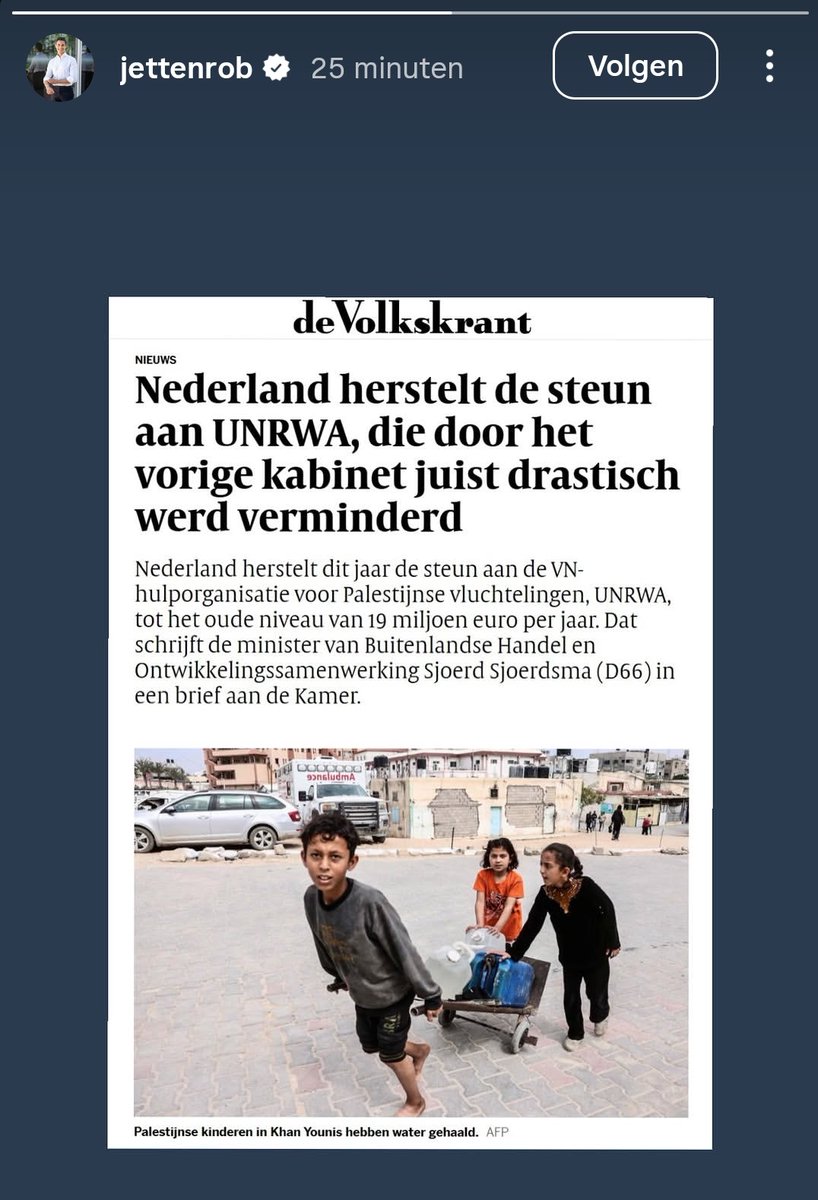 jettenrob 25 minuten

Volgen

deVolkskrant

NIEUWS

Nederland herstelt de steun aan UNRWA, die door het vorige kabinet juist drastisch werd verminderd

Nederland herstelt dit jaar de steun aan de VN-hulporganisatie voor Palestijnse vluchtelingen, UNRWA, tot het oude niveau van 19 miljoen euro per jaar. Dat schrijft de minister van Buitenlandse Handel en Ontwikkelingssamenwerking Sjoerd Sjoerdsma (D66) in een brief aan de Kamer.

Ambulance

Palestijnse kinderen in Khan Younis hebben water gehaald. AFP